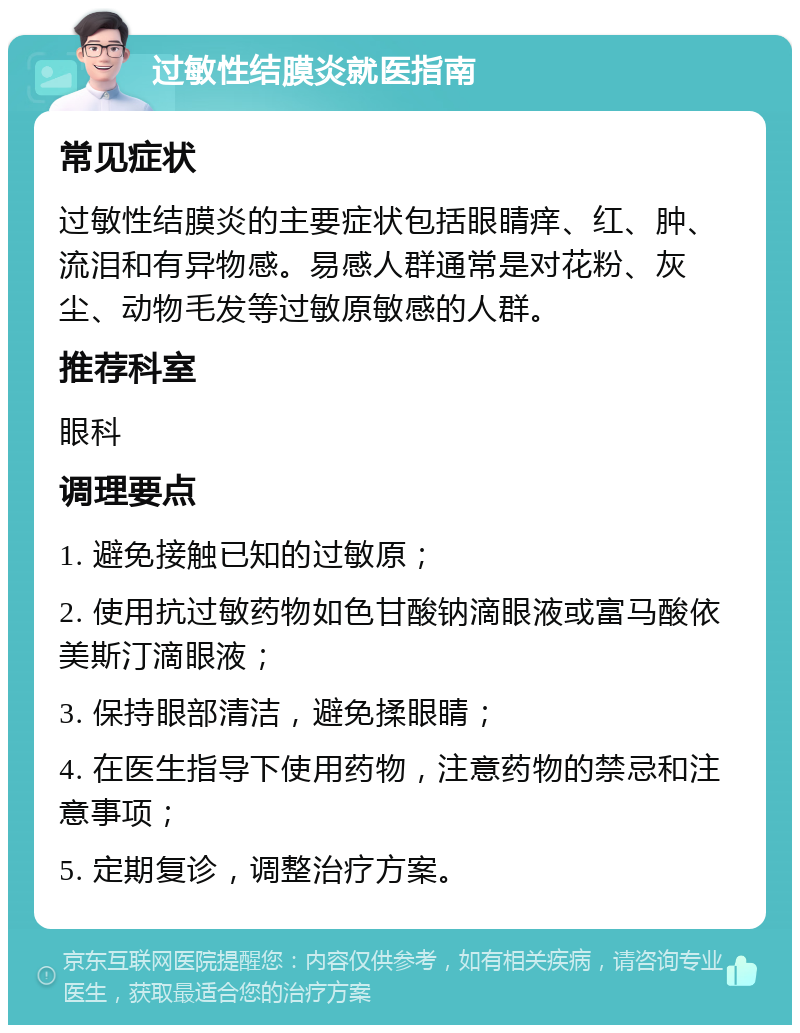 过敏性结膜炎就医指南

常见症状

过敏性结膜炎的主要症状包括眼睛痒、红、肿、流泪和有异物感。易感人群通常是对花粉、灰尘、动物毛发等过敏原敏感的人群。

推荐科室

眼科

调理要点

1. 避免接触已知的过敏原；

2. 使用抗过敏药物如色甘酸钠滴眼液或富马酸依美斯汀滴眼液；

3. 保持眼部清洁，避免揉眼睛；

4. 在医生指导下使用药物，注意药物的禁忌和注意事项；

5. 定期复诊，调整治疗方案。

京东互联网医院提醒您：内容仅供参考，如有相关疾病，请咨询专业医生，获取最适合您的治疗方案